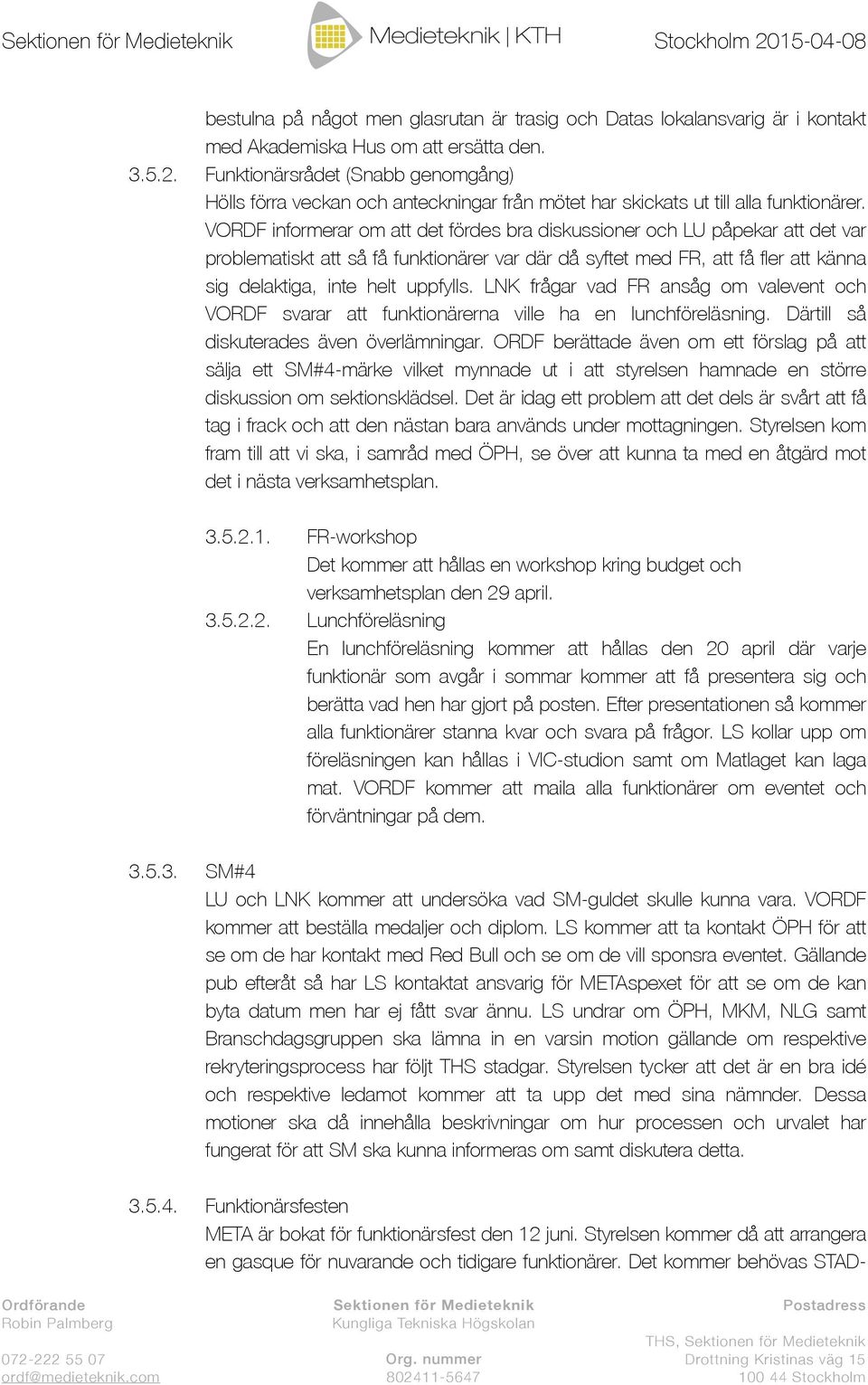 Sektionen för Medieteknik    Medieteknik | KTH    Stockholm 2015-04-08

bestulna på något men glasrutan är trasig och Datas lokalansvarig är i kontakt med Akademiska Hus om att ersätta den.

3.5.2. Funktionärsrådet (Snabb genomgång)
Hölls förra veckan och anteckningar från mötet har skickats ut till alla funktionärer. VORDF informerar om att det fördes bra diskussioner och LU påpekar att det var problematiskt att så få funktionärer var där då syftet med FR, att få fler att känna sig delaktiga, inte helt uppfylls. LNK frågar vad FR ansåg om valevent och VORDF svarar att funktionärerna ville ha en lunchföreläsning. Därtill så diskuterades även överlämningar. ORDF berättade även om ett förslag på att sälja ett SM#4-märke vilket mynnade ut i att styrelsen hamnade en större diskussion om sektionsklädsel. Det är idag ett problem att det dels är svårt att få tag i frack och att den nästan bara används under mottagningen. Styrelsen kom fram till att vi ska, i samråd med ÖPH, se över att kunna ta med en åtgärd mot det i nästa verksamhetsplan.

3.5.2.1. FR-workshop
Det kommer att hållas en workshop kring budget och verksamhetsplan den 29 april.

3.5.2.2. Lunchföreläsning
En lunchföreläsning kommer att hållas den 20 april där varje funktionär som avgår i sommar kommer att få presentera sig och berätta vad hen har gjort på posten. Efter presentationen så kommer alla funktionärer stanna kvar och svara på frågor. LS kollar upp om föreläsningen kan hållas i VIC-studion samt om Matlaget kan laga mat. VORDF kommer att maila alla funktionärer om eventet och förväntningar på dem.

3.5.3. SM#4
LU och LNK kommer att undersöka vad SM-guldet skulle kunna vara. VORDF kommer att beställa medaljer och diplom. LS kommer att ta kontakt ÖPH för att se om de har kontakt med Red Bull och se om de vill sponsra eventet. Gällande pub efteråt så har LS kontaktat ansvarig för METAspexet för att se om de kan byta datum men har ej fått svar ännu. LS undrar om ÖPH, MKM, NLG samt Branschdagsgruppen ska lämna in en varsin motion gällande om respektive rekryteringsprocess har följt THS stadgar. Styrelsen tycker att det är en bra idé och respektive ledamot kommer att ta upp det med sina nämnder. Dessa motioner ska då innehålla beskrivningar om hur processen och urvalet har fungerat för att SM ska kunna informeras om samt diskutera detta.

3.5.4. Funktionärsfesten
META är bokat för funktionärsfest den 12 juni. Styrelsen kommer då att arrangera en gasque för nuvarande och tidigare funktionärer. Det kommer behövas STAD-

Ordförande
Robin Palmberg
072-222 55 07
ordf@medieteknik.com

Sektionen för Medieteknik
Kungliga Tekniska Högskolan
Org. nummer
802411-5647

Postadress
THS, Sektionen för Medieteknik
Drottning Kristinas väg 15
100 44 Stockholm